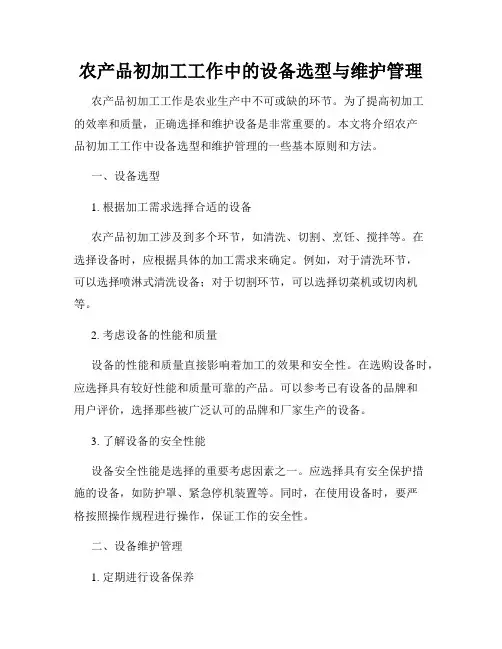 农产品初加工工作中的设备选型与维护管理

农产品初加工工作是农业生产中不可或缺的环节。为了提高初加工的效率和质量，正确选择和维护设备是非常重要的。本文将介绍农产品初加工工作中设备选型和维护管理的一些基本原则和方法。

一、设备选型

1. 根据加工需求选择合适的设备

农产品初加工涉及到多个环节，如清洗、切割、烹饪、搅拌等。在选择设备时，应根据具体的加工需求来确定。例如，对于清洗环节，可以选择喷淋式清洗设备；对于切割环节，可以选择切菜机或切肉机等。

2. 考虑设备的性能和质量

设备的性能和质量直接影响着加工的效果和安全性。在选购设备时，应选择具有较好性能和质量可靠的产品。可以参考已有设备的品牌和用户评价，选择那些被广泛认可的品牌和厂家生产的设备。

3. 了解设备的安全性能

设备安全性能是选择的重要考虑因素之一。应选择具有安全保护措施的设备，如防护罩、紧急停机装置等。同时，在使用设备时，要严格按照操作规程进行操作，保证工作的安全性。

二、设备维护管理

1. 定期进行设备保养